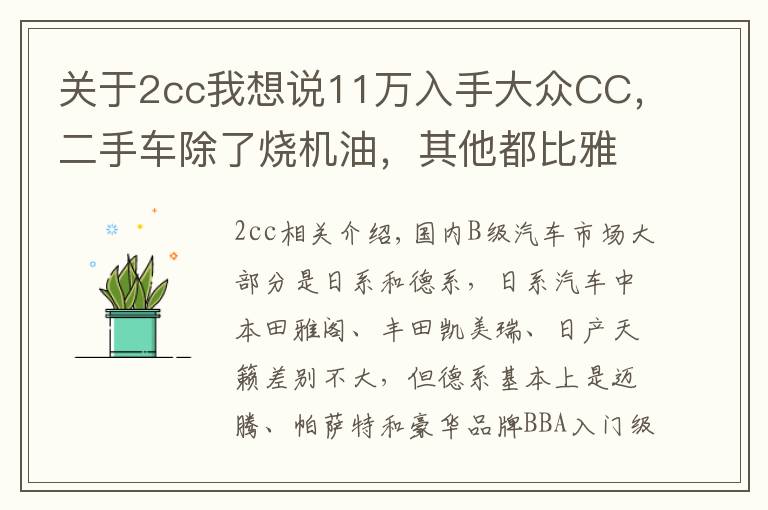 关于2cc我想说11万入手大众CC，二手车除了烧机油，其他都比雅

2cc相关介绍，国内B级汽车市场大部分是日系和德系，日系汽车中本田雅阁、丰田凯美瑞、日产天籁差别不大，但德系基本上是迈腾、帕萨特和豪华品牌BBA入门级